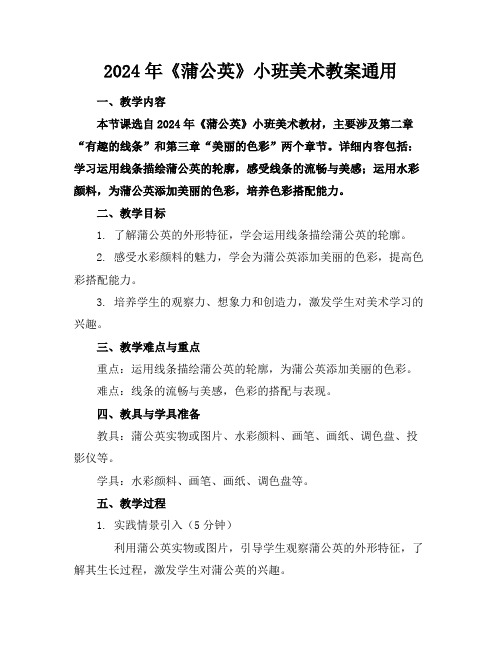 2024年《蒲公英》小班美术教案通用

一、教学内容

本节课选自2024年《蒲公英》小班美术教材，主要涉及第二章“有趣的线条”和第三章“美丽的色彩”两个章节。详细内容包括：学习运用线条描绘蒲公英的轮廓，感受线条的流畅与美感；运用水彩颜料，为蒲公英添加美丽的色彩，培养色彩搭配能力。

二、教学目标

1. 了解蒲公英的外形特征，学会运用线条描绘蒲公英的轮廓。

2. 感受水彩颜料的魅力，学会为蒲公英添加美丽的色彩，提高色彩搭配能力。

3. 培养学生的观察力、想象力和创造力，激发学生对美术学习的兴趣。

三、教学难点与重点

重点：运用线条描绘蒲公英的轮廓，为蒲公英添加美丽的色彩。

难点：线条的流畅与美感，色彩的搭配与表现。

四、教具与学具准备

教具：蒲公英实物或图片、水彩颜料、画笔、画纸、调色盘、投影仪等。

学具：水彩颜料、画笔、画纸、调色盘等。

五、教学过程

1. 实践情景引入（5分钟）

利用蒲公英实物或图片，引导学生观察蒲公英的外形特征，了解其生长过程，激发学生对蒲公英的兴趣。